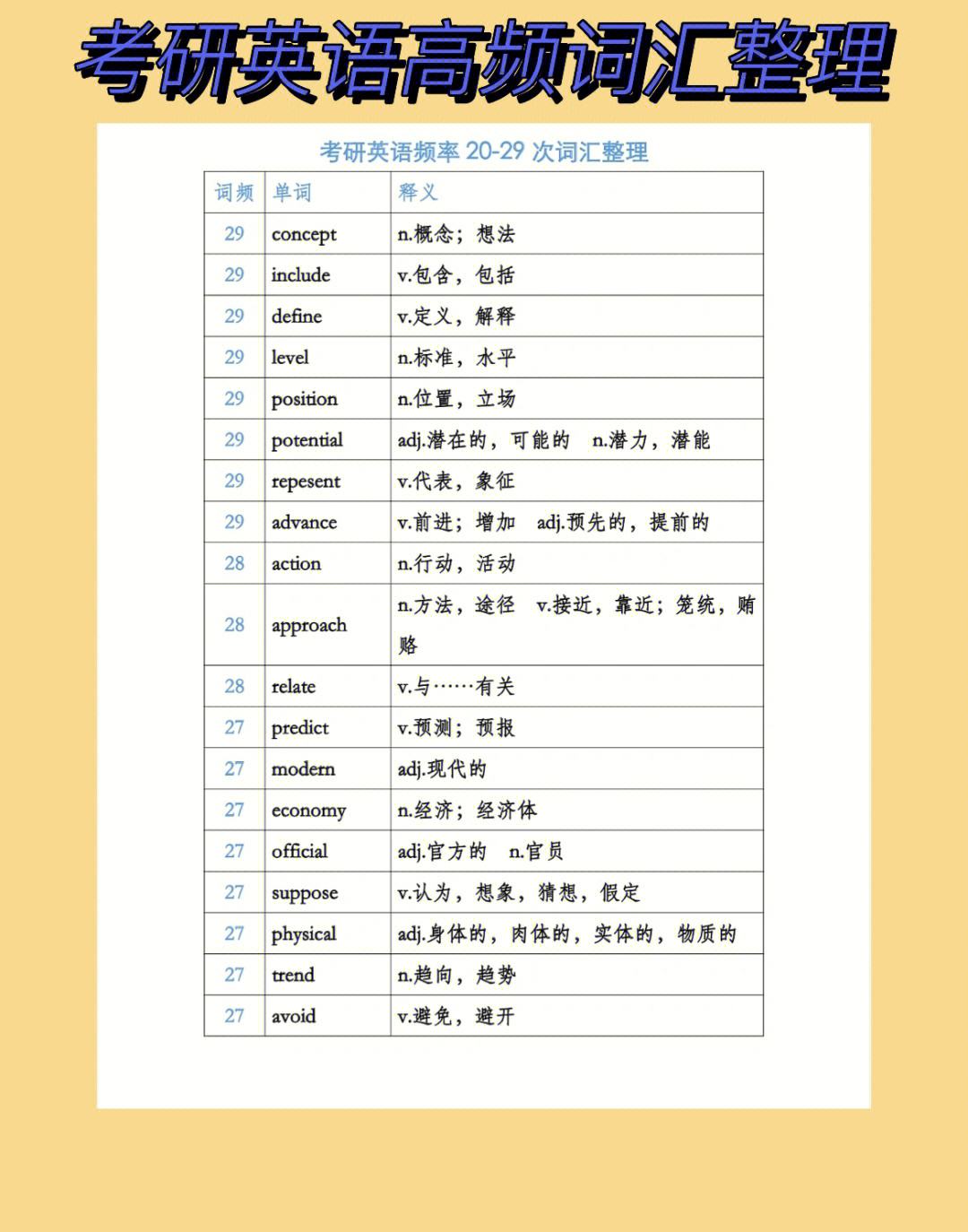 考研英语高频词汇整理

考研英语频率 20-29 次词汇整理

| 词频 | 单词 | 释义 |
|---|---|---|
| 29 | concept | n.概念；想法 |
| 29 | include | v.包含，包括 |
| 29 | define | v.定义，解释 |
| 29 | level | n.标准，水平 |
| 29 | position | n.位置，立场 |
| 29 | potential | adj.潜在的，可能的 n.潜力，潜能 |
| 29 | repesent | v.代表，象征 |
| 29 | advance | v.前进；增加 adj.预先的，提前的 |
| 28 | action | n.行动，活动 |
| 28 | approach | n.方法，途径 v.接近，靠近；笼统，贿赂 |
| 28 | relate | v.与……有关 |
| 27 | predict | v.预测；预报 |
| 27 | modern | adj.现代的 |
| 27 | economy | n.经济；经济体 |
| 27 | official | adj.官方的 n.官员 |
| 27 | suppose | v.认为，想象，猜想，假定 |
| 27 | physical | adj.身体的，肉体的，实体的，物质的 |
| 27 | trend | n.趋向，趋势 |
| 27 | avoid | v.避免，避开 |